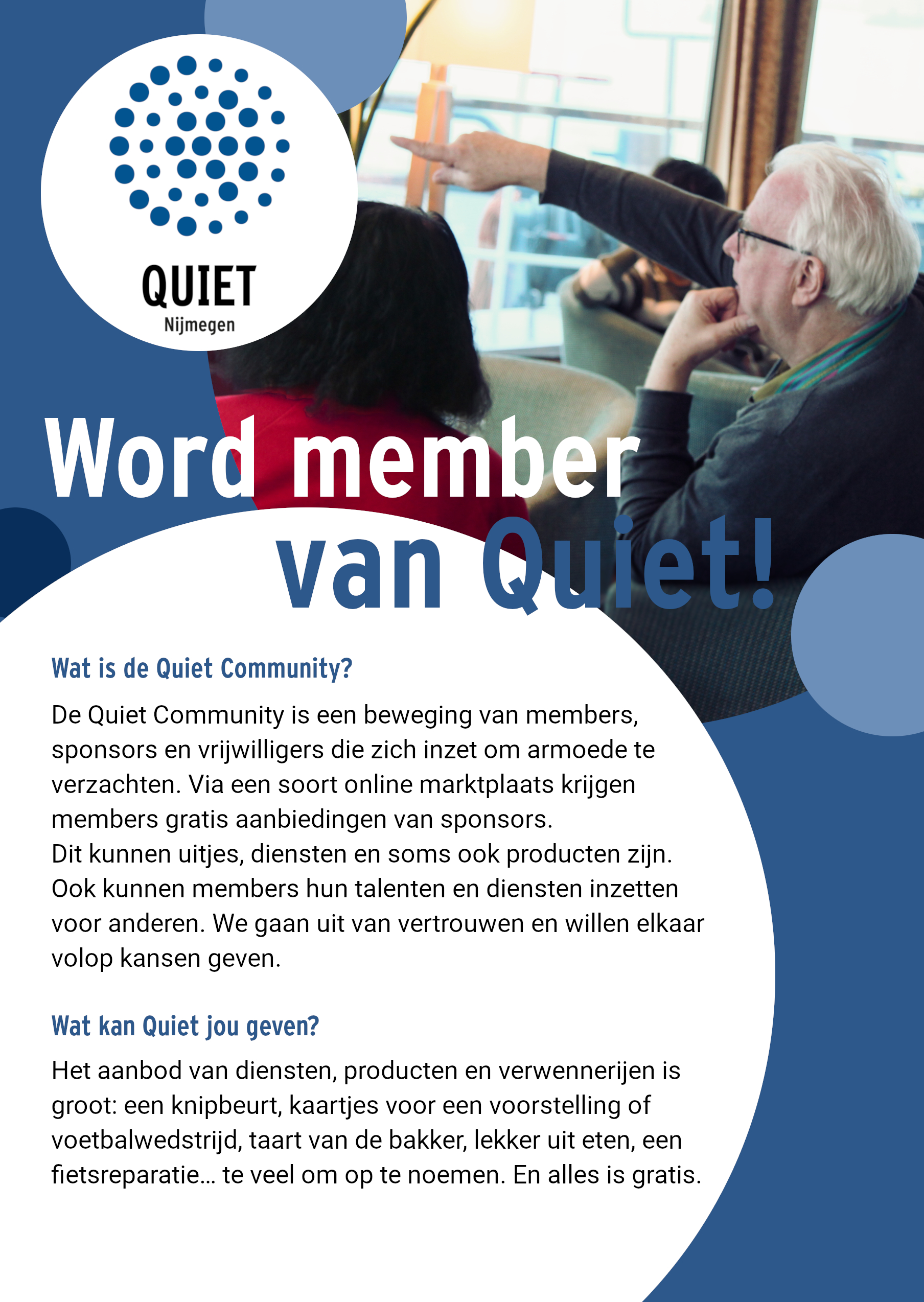 QUIET
Nijmegen

Word member van Quiet!

Wat is de Quiet Community?

De Quiet Community is een beweging van members, sponsors en vrijwilligers die zich inzet om armoede te verzachten. Via een soort online marktplaats krijgen members gratis aanbiedingen van sponsors.
Dit kunnen uitjes, diensten en soms ook producten zijn. Ook kunnen members hun talenten en diensten inzetten voor anderen. We gaan uit van vertrouwen en willen elkaar volop kansen geven.

Wat kan Quiet jou geven?

Het aanbod van diensten, producten en verwennerijen is groot: een knipbeurt, kaartjes voor een voorstelling of voetbalwedstrijd, taart van de bakker, lekker uit eten, een fietsreparatie… te veel om op te noemen. En alles is gratis.